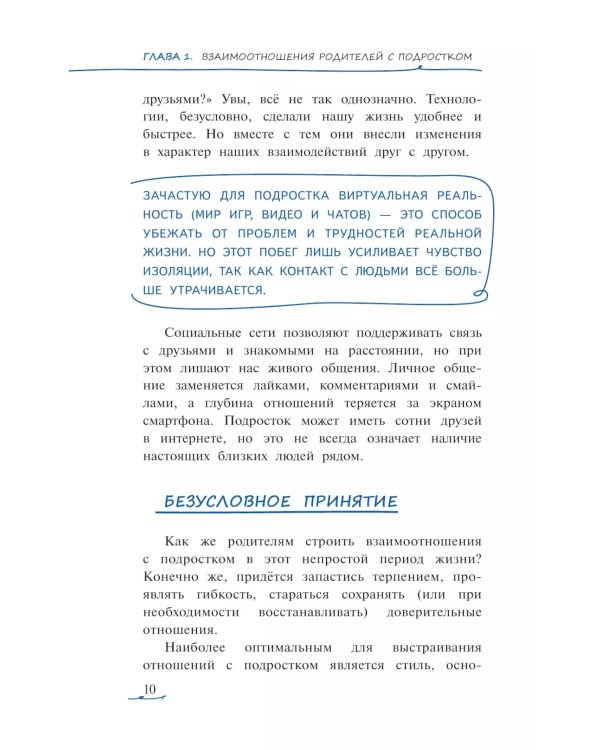 ГЛАВА 1. ВЗАИМООТНОШЕНИЯ РОДИТЕЛЕЙ С ПОДРОСТКОМ

друзьями?» Увы, всё не так однозначно. Технологии, безусловно, сделали нашу жизнь удобнее и быстрее. Но вместе с тем они внесли изменения в характер наших взаимодействий друг с другом.

ЗАЧАСТУЮ ДЛЯ ПОДРОСТКА ВИРТУАЛЬНАЯ РЕАЛЬНОСТЬ (МИР ИГР, ВИДЕО И ЧАТОВ) — ЭТО СПОСОБ УБЕЖАТЬ ОТ ПРОБЛЕМ И ТРУДНОСТЕЙ РЕАЛЬНОЙ ЖИЗНИ. НО ЭТОТ ПОБЕГ ЛИШЬ УСИЛИВАЕТ ЧУВСТВО ИЗОЛЯЦИИ, ТАК КАК КОНТАКТ С ЛЮДЬМИ ВСЁ БОЛЬШЕ УТРАЧИВАЕТСЯ.

Социальные сети позволяют поддерживать связь с друзьями и знакомыми на расстоянии, но при этом лишают нас живого общения. Личное общение заменяется лайками, комментариями и смайлами, а глубина отношений теряется за экраном смартфона. Подросток может иметь сотни друзей в интернете, но это не всегда означает наличие настоящих близких людей рядом.

БЕЗУСЛОВНОЕ ПРИНЯТИЕ

Как же родителям строить взаимоотношения с подростком в этот непростой период жизни? Конечно же, придётся запастись терпением, проявлять гибкость, стараться сохранять (или при необходимости восстанавливать) доверительные отношения.

Наиболее оптимальным для выстраивания отношений с подростком является стиль, осно-

10